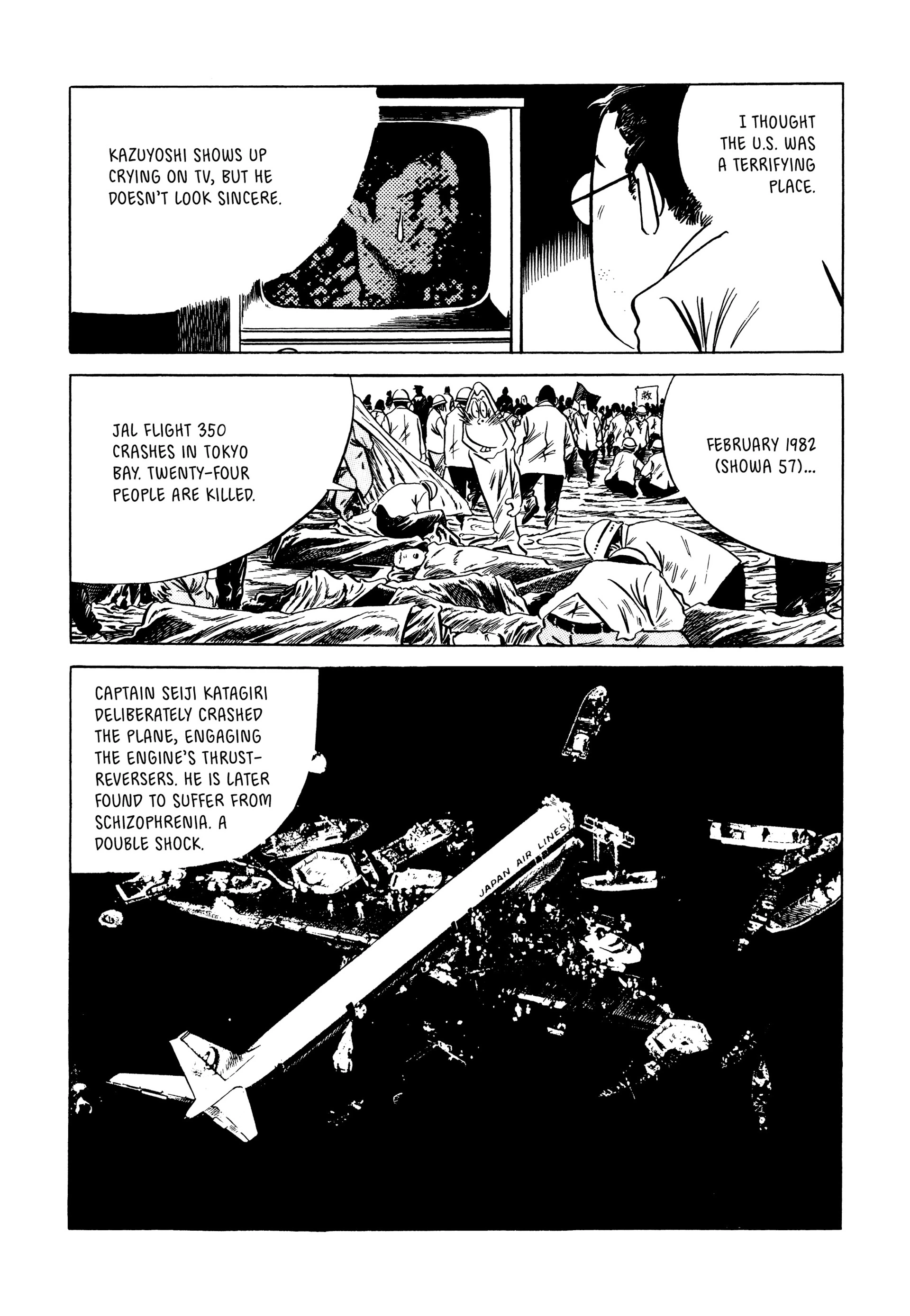 I THOUGHT THE U.S. WAS A TERRIFYING PLACE.

KAZUYOSHI SHOWS UP CRYING ON TV, BUT HE DOESN'T LOOK SINCERE.

FEBRUARY 1982 (SHOWA 57)...

JAL FLIGHT 350 CRASHES IN TOKYO BAY. TWENTY-FOUR PEOPLE ARE KILLED.

救

CAPTAIN SEIJI KATAGIRI DELIBERATELY CRASHED THE PLANE, ENGAGING THE ENGINE'S THRUST-REVERSERS. HE IS LATER FOUND TO SUFFER FROM SCHIZOPHRENIA. A DOUBLE SHOCK.

JAPAN AIR LINES